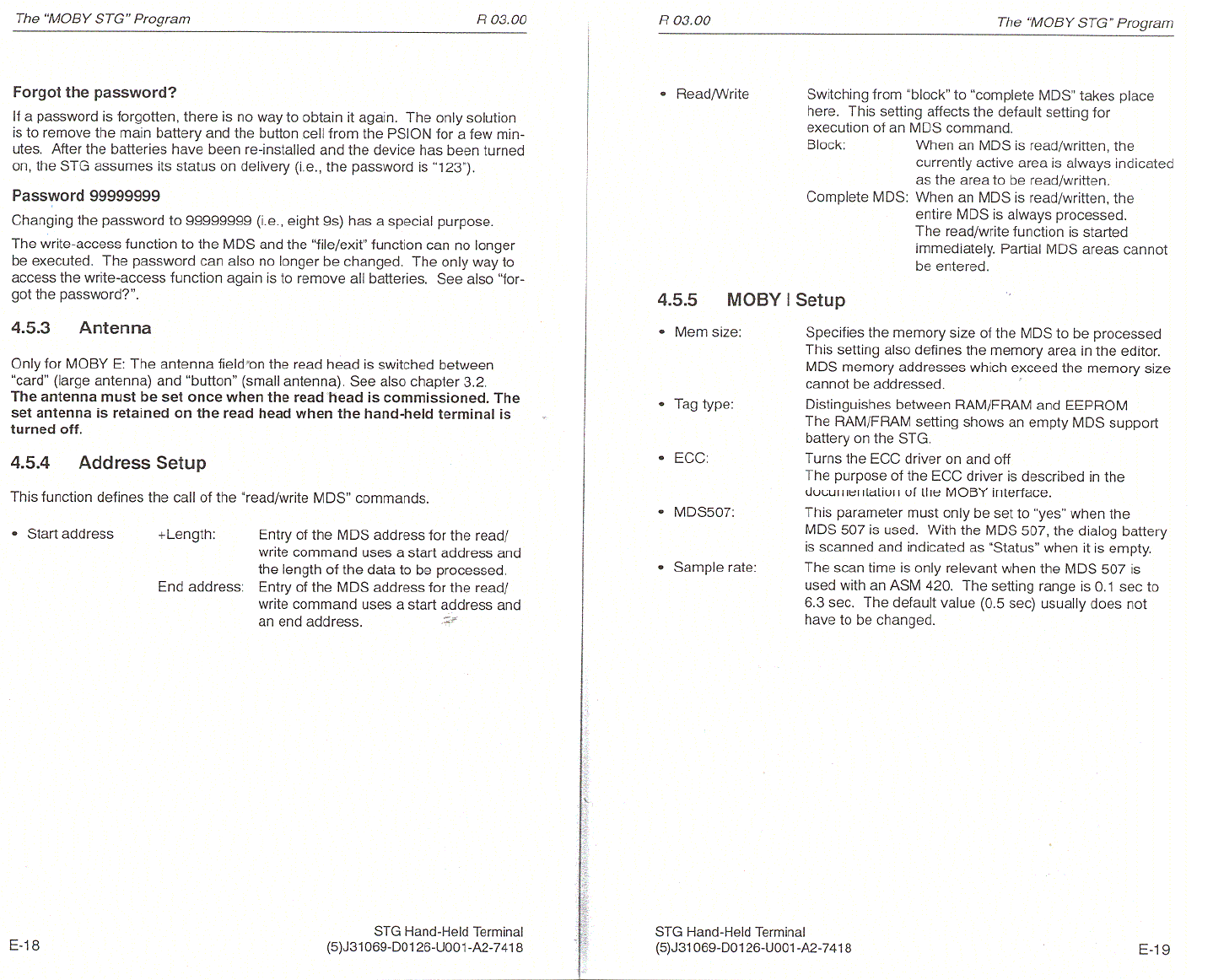 The "MOBY STG" Program R 03.00

**Forgot the password?**

If a password is forgotten, there is no way to obtain it again. The only solution is to remove the main battery and the button cell from the PSION for a few minutes. After the batteries have been re-installed and the device has been turned on, the STG assumes its status on delivery (i.e., the password is "123").

**Password 99999999**

Changing the password to 99999999 (i.e., eight 9s) has a special purpose.

The write-access function to the MDS and the "file/exit" function can no longer be executed. The password can also no longer be changed. The only way to access the write-access function again is to remove all batteries. See also "forgot the password?".

**4.5.3 Antenna**

Only for MOBY E: The antenna field on the read head is switched between "card" (large antenna) and "button" (small antenna). See also chapter 3.2.
**The antenna must be set once when the read head is commissioned. The set antenna is retained on the read head when the hand-held terminal is turned off.**

**4.5.4 Address Setup**

This function defines the call of the "read/write MDS" commands.

• Start address +Length: Entry of the MDS address for the read/write command uses a start address and the length of the data to be processed.
End address: Entry of the MDS address for the read/write command uses a start address and an end address.

E-18 STG Hand-Held Terminal
(5)J31069-D0126-U001-A2-7418

R 03.00 The "MOBY STG" Program

• Read/Write Switching from "block" to "complete MDS" takes place here. This setting affects the default setting for execution of an MDS command.
Block: When an MDS is read/written, the currently active area is always indicated as the area to be read/written.
Complete MDS: When an MDS is read/written, the entire MDS is always processed. The read/write function is started immediately. Partial MDS areas cannot be entered.

**4.5.5 MOBY I Setup**

• Mem size: Specifies the memory size of the MDS to be processed This setting also defines the memory area in the editor. MDS memory addresses which exceed the memory size cannot be addressed.

• Tag type: Distinguishes between RAM/FRAM and EEPROM
The RAM/FRAM setting shows an empty MDS support battery on the STG.

• ECC: Turns the ECC driver on and off
The purpose of the ECC driver is described in the documentation of the MOBY interface.

• MDS507: This parameter must only be set to "yes" when the MDS 507 is used. With the MDS 507, the dialog battery is scanned and indicated as "Status" when it is empty.

• Sample rate: The scan time is only relevant when the MDS 507 is used with an ASM 420. The setting range is 0.1 sec to 6.3 sec. The default value (0.5 sec) usually does not have to be changed.

STG Hand-Held Terminal
(5)J31069-D0126-U001-A2-7418 E-19